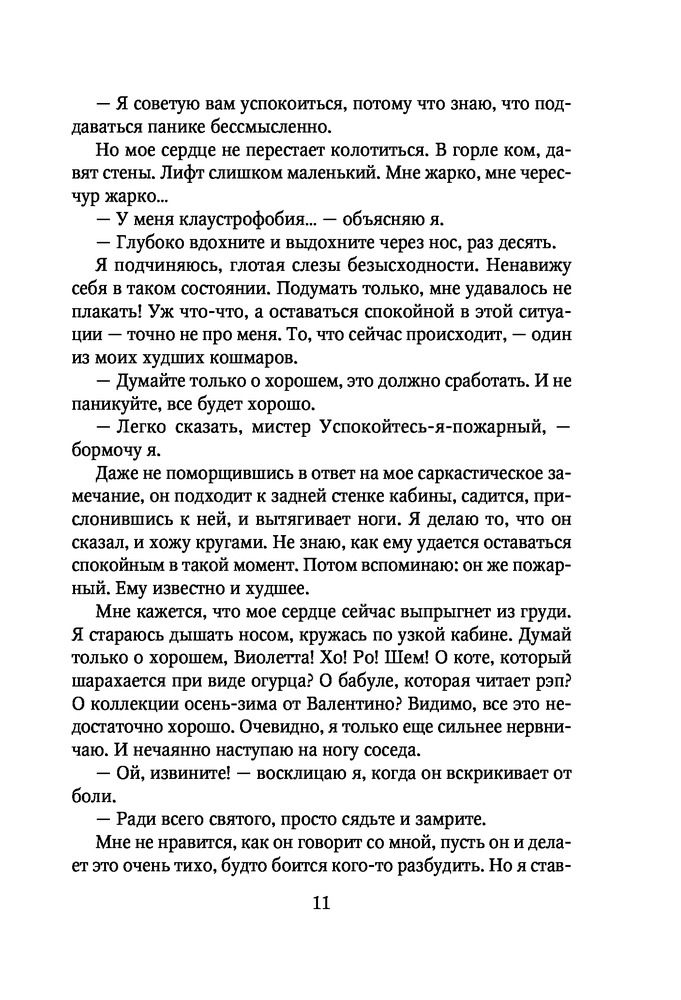 — Я советую вам успокоиться, потому что знаю, что поддаваться панике бессмысленно.

Но мое сердце не перестает колотиться. В горле ком, давят стены. Лифт слишком маленький. Мне жарко, мне чересчур жарко...

— У меня клаустрофобия... — объясняю я.

— Глубоко вдохните и выдохните через нос, раз десять.

Я подчиняюсь, глотая слезы безысходности. Ненавижу себя в таком состоянии. Подумать только, мне удавалось не плакать! Уж что-что, а оставаться спокойной в этой ситуации — точно не про меня. То, что сейчас происходит, — один из моих худших кошмаров.

— Думайте только о хорошем, это должно сработать. И не паникуйте, все будет хорошо.

— Легко сказать, мистер Успокойтесь-я-пожарный, — бормочу я.

Даже не поморщившись в ответ на мое саркастическое замечание, он подходит к задней стенке кабины, садится, прислонившись к ней, и вытягивает ноги. Я делаю то, что он сказал, и хожу кругами. Не знаю, как ему удается оставаться спокойным в такой момент. Потом вспоминаю: он же пожарный. Ему известно и худшее.

Мне кажется, что мое сердце сейчас выпрыгнет из груди. Я стараюсь дышать носом, кружась по узкой кабине. Думай только о хорошем, Виолетта! Хо! Ро! Шем! О коте, который шарахается при виде огурца? О бабуле, которая читает рэп? О коллекции осень-зима от Валентино? Видимо, все это недостаточно хорошо. Очевидно, я только еще сильнее нервничаю. И нечаянно наступаю на ногу соседа.

— Ой, извините! — восклицаю я, когда он вскрикивает от боли.

— Ради всего святого, просто сядьте и замрите.

Мне не нравится, как он говорит со мной, пусть он и делает это очень тихо, будто боится кого-то разбудить. Но я став-

11